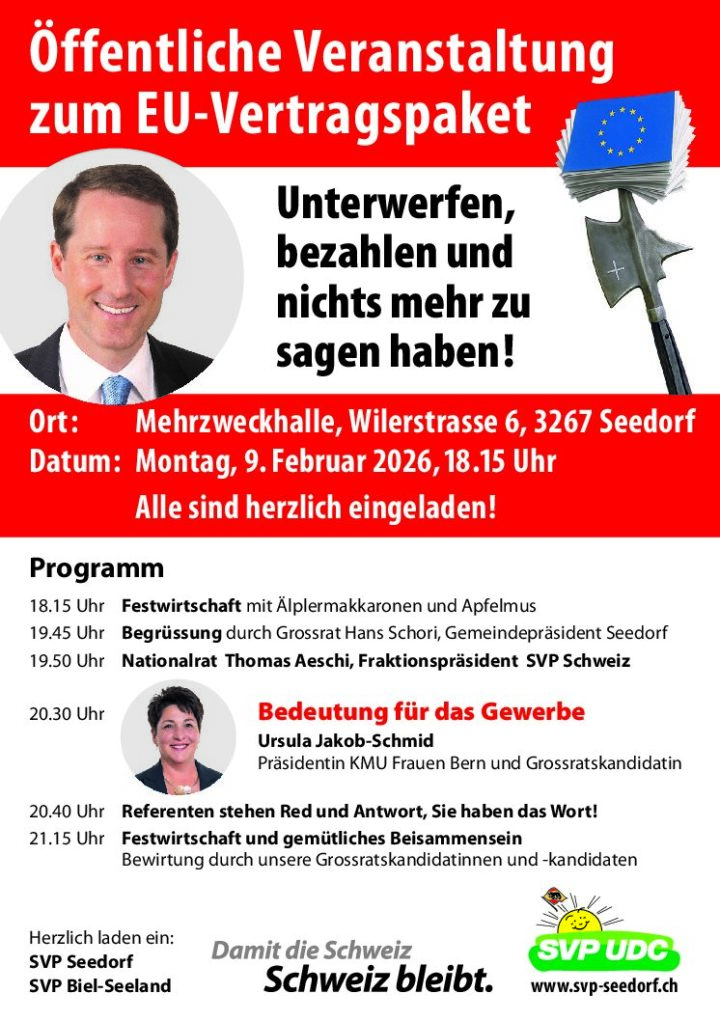 Öffentliche Veranstaltung zum EU-Vertragspaket

Unterwerfen, bezahlen und nichts mehr zu sagen haben!

Ort: Mehrzweckhalle, Wilerstrasse 6, 3267 Seedorf
Datum: Montag, 9. Februar 2026, 18.15 Uhr
Alle sind herzlich eingeladen!

Programm

18.15 Uhr Festwirtschaft mit Älplermakkaronen und Apfelmus
19.45 Uhr Begrüssung durch Grossrat Hans Schori, Gemeindepräsident Seedorf
19.50 Uhr Nationalrat Thomas Aeschi, Fraktionspräsident SVP Schweiz
20.30 Uhr Bedeutung für das Gewerbe
Ursula Jakob-Schmid
Präsidentin KMU Frauen Bern und Grossratskandidatin
20.40 Uhr Referenten stehen Red und Antwort, Sie haben das Wort!
21.15 Uhr Festwirtschaft und gemütliches Beisammensein
Bewirtung durch unsere Grossratskandidatinnen und -kandidaten

Herzlich laden ein:
SVP Seedorf
SVP Biel-Seeland

Damit die Schweiz
Schweiz bleibt.

SVP UDC
www.svp-seedorf.ch